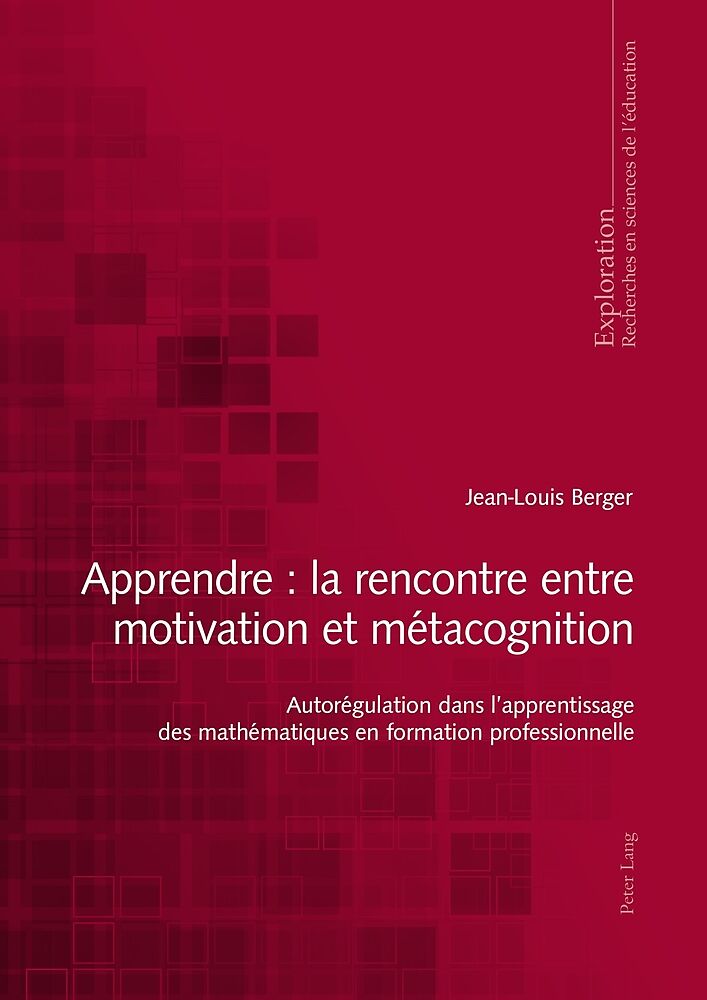 Exploration
Recherches en sciences de l'éducation

Jean-Louis Berger

Apprendre : la rencontre entre motivation et métacognition

Autorégulation dans l'apprentissage des mathématiques en formation professionnelle

Peter Lang